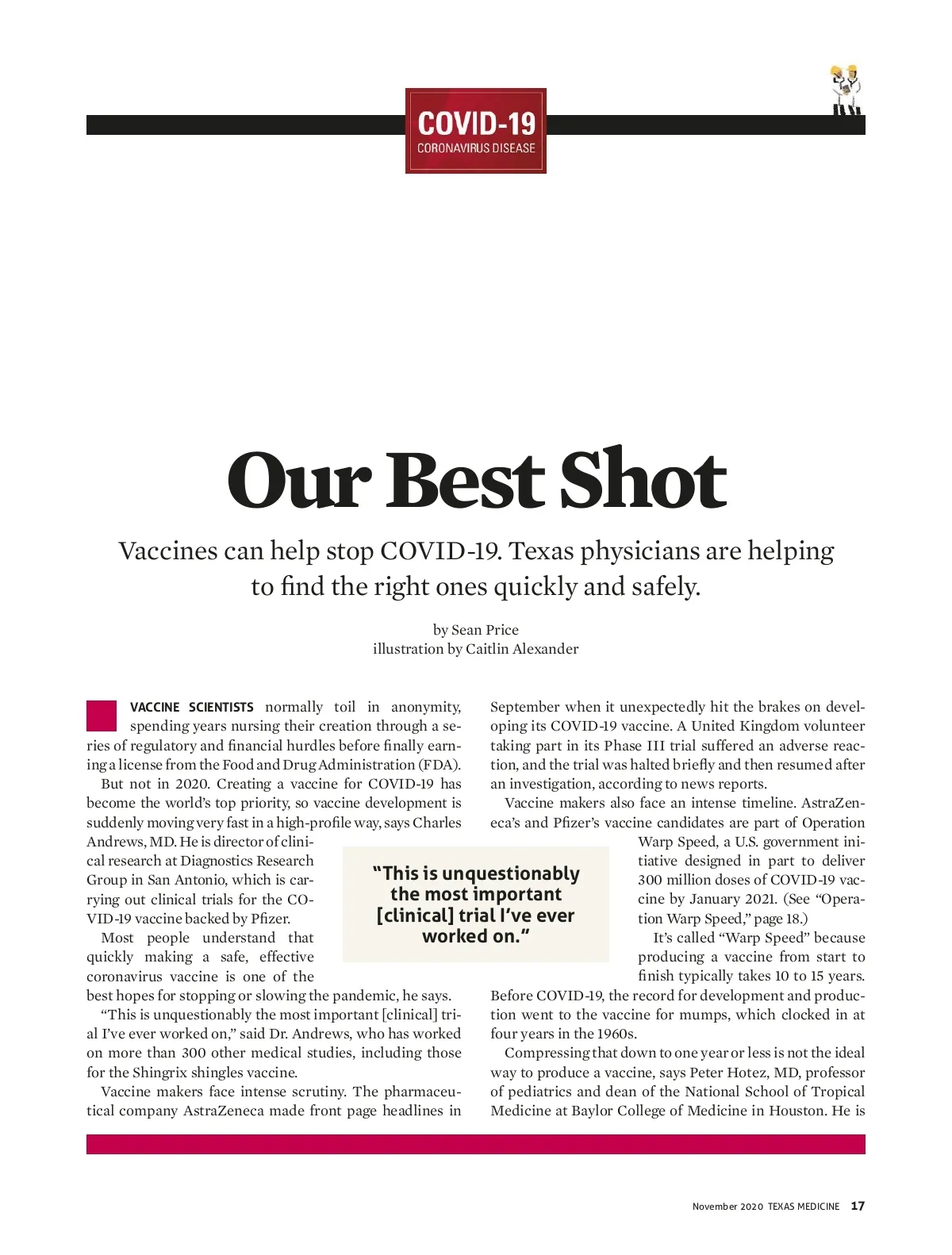 COVID-19
CORONAVIRUS DISEASE

Our Best Shot

Vaccines can help stop COVID-19. Texas physicians are helping to find the right ones quickly and safely.

by Sean Price
illustration by Caitlin Alexander

VACCINE SCIENTISTS normally toil in anonymity, spending years nursing their creation through a series of regulatory and financial hurdles before finally earning a license from the Food and Drug Administration (FDA).

But not in 2020. Creating a vaccine for COVID-19 has become the world's top priority, so vaccine development is suddenly moving very fast in a high-profile way, says Charles Andrews, MD. He is director of clinical research at Diagnostics Research Group in San Antonio, which is carrying out clinical trials for the COVID-19 vaccine backed by Pfizer.

Most people understand that quickly making a safe, effective coronavirus vaccine is one of the best hopes for stopping or slowing the pandemic, he says.

"This is unquestionably the most important [clinical] trial I've ever worked on," said Dr. Andrews, who has worked on more than 300 other medical studies, including those for the Shingrix shingles vaccine.

Vaccine makers face intense scrutiny. The pharmaceutical company AstraZeneca made front page headlines in September when it unexpectedly hit the brakes on developing its COVID-19 vaccine. A United Kingdom volunteer taking part in its Phase III trial suffered an adverse reaction, and the trial was halted briefly and then resumed after an investigation, according to news reports.

Vaccine makers also face an intense timeline. AstraZeneca's and Pfizer's vaccine candidates are part of Operation Warp Speed, a U.S. government initiative designed in part to deliver 300 million doses of COVID-19 vaccine by January 2021. (See "Operation Warp Speed," page 18.)

It's called "Warp Speed" because producing a vaccine from start to finish typically takes 10 to 15 years. Before COVID-19, the record for development and production went to the vaccine for mumps, which clocked in at four years in the 1960s.

Compressing that down to one year or less is not the ideal way to produce a vaccine, says Peter Hotez, MD, professor of pediatrics and dean of the National School of Tropical Medicine at Baylor College of Medicine in Houston. He is

"This is unquestionably the most important [clinical] trial I've ever worked on."

November 2020 TEXAS MEDICINE 17